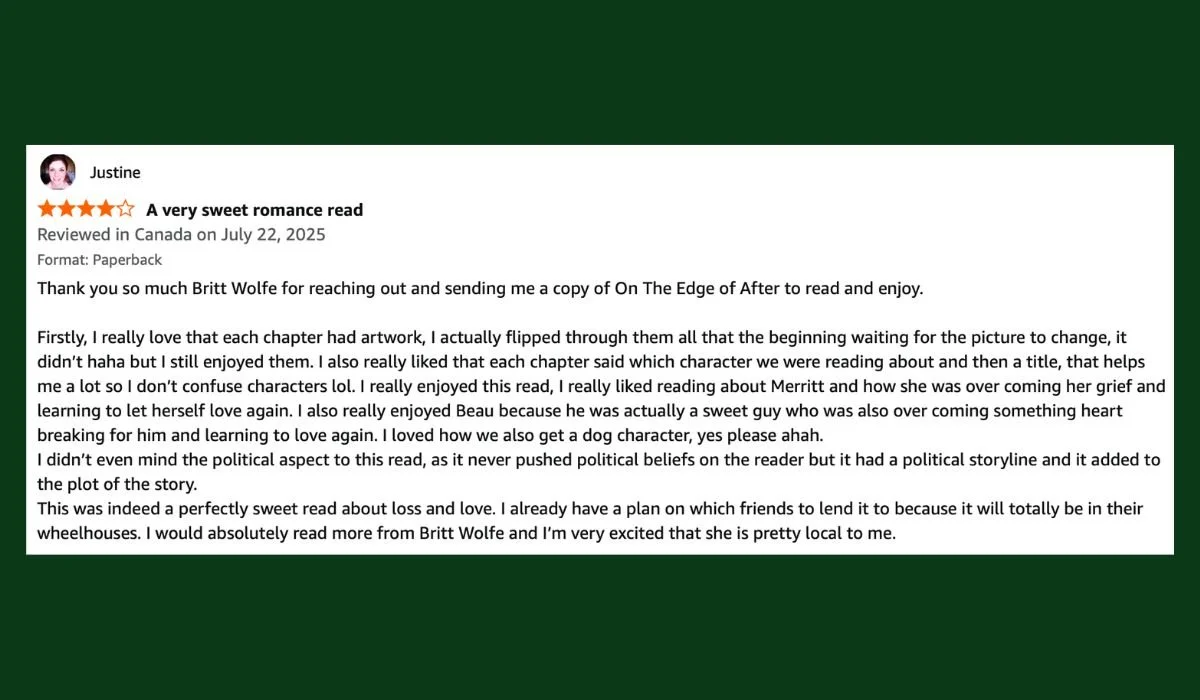 Justine

A very sweet romance read

Reviewed in Canada on July 22, 2025

Format: Paperback

Thank you so much Britt Wolfe for reaching out and sending me a copy of On The Edge of After to read and enjoy.

Firstly, I really love that each chapter had artwork, I actually flipped through them all that the beginning waiting for the picture to change, it didn't haha but I still enjoyed them. I also really liked that each chapter said which character we were reading about and then a title, that helps me a lot so I don't confuse characters lol. I really enjoyed this read, I really liked reading about Merritt and how she was over coming her grief and learning to let herself love again. I also really enjoyed Beau because he was actually a sweet guy who was also over coming something heart breaking for him and learning to love again. I loved how we also get a dog character, yes please ahah.
I didn't even mind the political aspect to this read, as it never pushed political beliefs on the reader but it had a political storyline and it added to the plot of the story.
This was indeed a perfectly sweet read about loss and love. I already have a plan on which friends to lend it to because it will totally be in their wheelhouses. I would absolutely read more from Britt Wolfe and I'm very excited that she is pretty local to me.